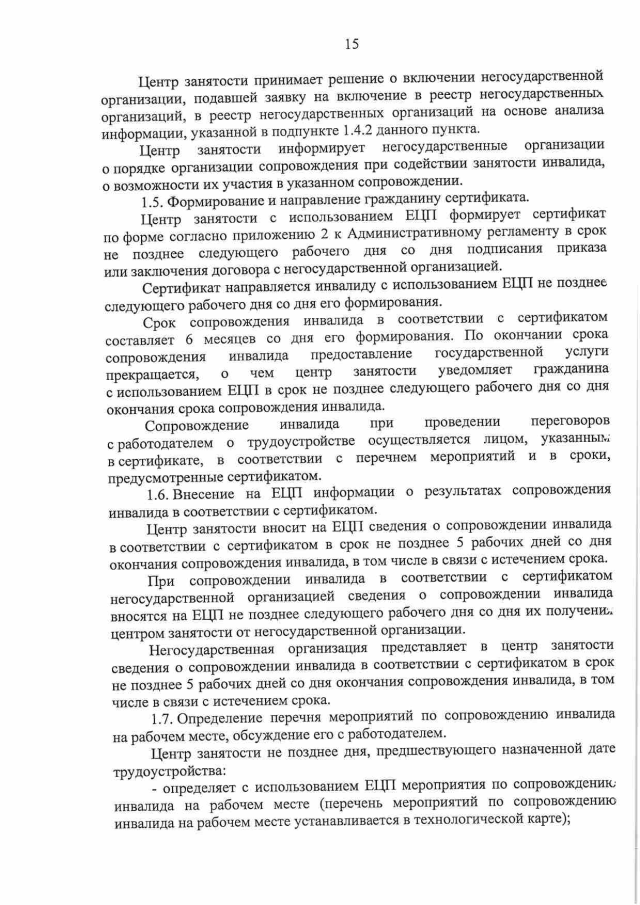 15

Центр занятости принимает решение о включении негосударственной организации, подавшей заявку на включение в реестр негосударственных организаций, в реестр негосударственных организаций на основе анализа информации, указанной в подпункте 1.4.2 данного пункта.

Центр занятости информирует негосударственные организации о порядке организации сопровождения при содействии занятости инвалида, о возможности их участия в указанном сопровождении.

1.5. Формирование и направление гражданину сертификата.

Центр занятости с использованием ЕЦП формирует сертификат по форме согласно приложению 2 к Административному регламенту в срок не позднее следующего рабочего дня со дня подписания приказа или заключения договора с негосударственной организацией.

Сертификат направляется инвалиду с использованием ЕЦП не позднее следующего рабочего дня со дня его формирования.

Срок сопровождения инвалида в соответствии с сертификатом составляет 6 месяцев со дня его формирования. По окончании срока сопровождения инвалида предоставление государственной услуги прекращается, о чем центр занятости уведомляет гражданина с использованием ЕЦП в срок не позднее следующего рабочего дня со дня окончания срока сопровождения инвалида.

Сопровождение инвалида при проведении переговоров с работодателем о трудоустройстве осуществляется лицом, указанным в сертификате, в соответствии с перечнем мероприятий и в сроки, предусмотренные сертификатом.

1.6. Внесение на ЕЦП информации о результатах сопровождения инвалида в соответствии с сертификатом.

Центр занятости вносит на ЕЦП сведения о сопровождении инвалида в соответствии с сертификатом в срок не позднее 5 рабочих дней со дня окончания сопровождения инвалида, в том числе в связи с истечением срока.

При сопровождении инвалида в соответствии с сертификатом негосударственной организацией сведения о сопровождении инвалида вносятся на ЕЦП не позднее следующего рабочего дня со дня их получения центром занятости от негосударственной организации.

Негосударственная организация представляет в центр занятости сведения о сопровождении инвалида в соответствии с сертификатом в срок не позднее 5 рабочих дней со дня окончания сопровождения инвалида, в том числе в связи с истечением срока.

1.7. Определение перечня мероприятий по сопровождению инвалида на рабочем месте, обсуждение его с работодателем.

Центр занятости не позднее дня, предшествующего назначенной дате трудоустройства:

- определяет с использованием ЕЦП мероприятия по сопровождению инвалида на рабочем месте (перечень мероприятий по сопровождению инвалида на рабочем месте устанавливается в технологической карте);